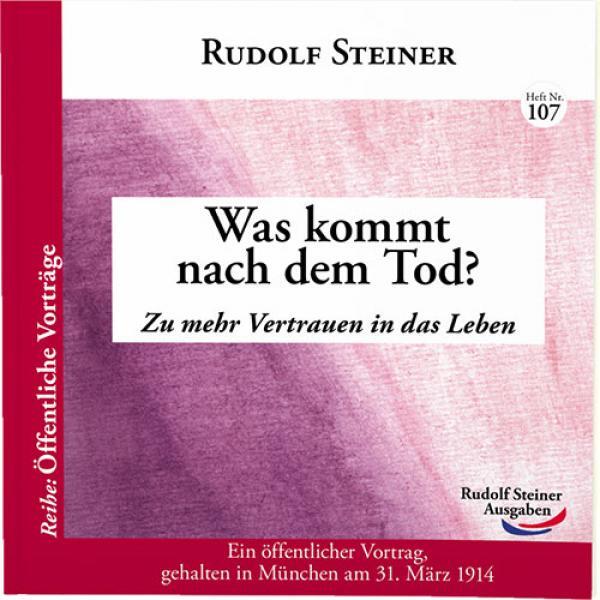 Reihe: Öffentliche Vorträge

RUDOLF STEINER

Heft Nr. 107

Was kommt nach dem Tod?

Zu mehr Vertrauen in das Leben

Rudolf Steiner Ausgaben

Ein öffentlicher Vortrag, gehalten in München am 31. März 1914